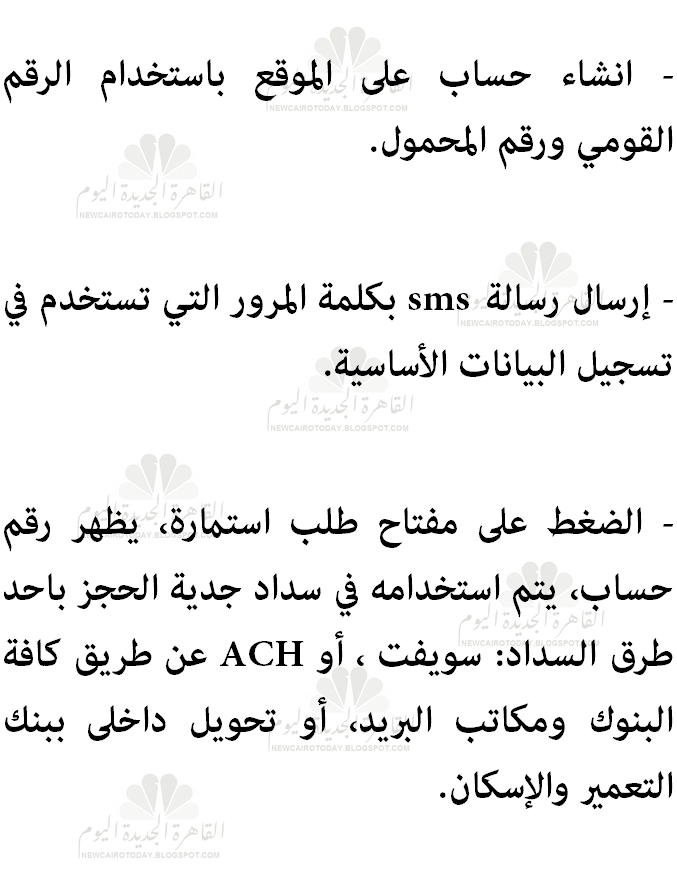 - انشاء حساب على الموقع باستخدام الرقم القومي ورقم المحمول.

- إرسال رسالة sms بكلمة المرور التي تستخدم في تسجيل البيانات الأساسية.

- الضغط على مفتاح طلب استمارة، يظهر رقم حساب، يتم استخدامه في سداد جدية الحجز باحد طرق السداد: سويفت ، أو ACH عن طريق كافة البنوك ومكاتب البريد، أو تحويل داخلى ببنك التعمير والإسكان.

القاهرة الجديدة اليوم
NEWCAIROTODAY.BLOGSPOT.COM